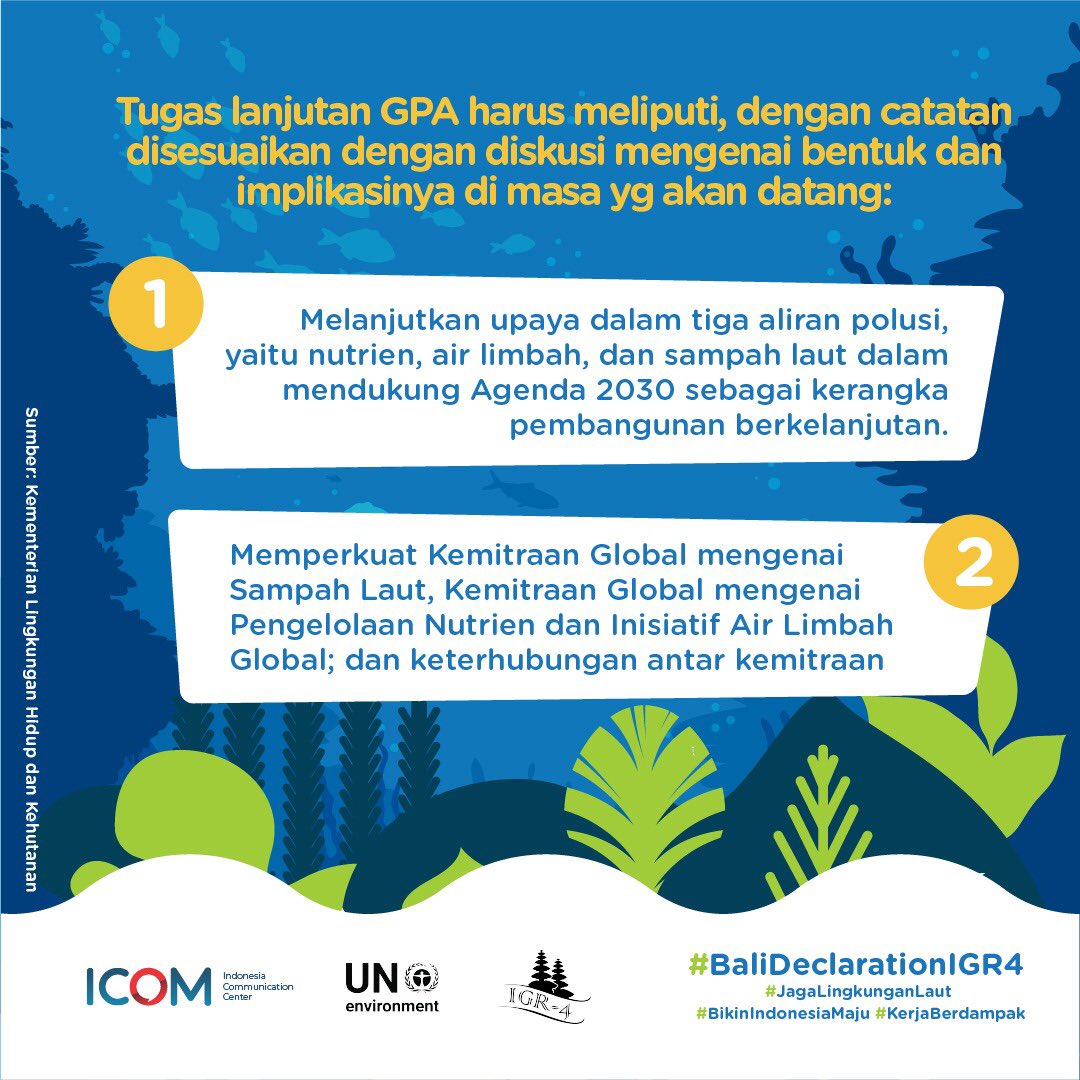 Tugas lanjutan GPA harus meliputi, dengan catatan disesuaikan dengan diskusi mengenai bentuk dan implikasinya di masa yg akan datang:

1

Melanjutkan upaya dalam tiga aliran polusi, yaitu nutrien, air limbah, dan sampah laut dalam mendukung Agenda 2030 sebagai kerangka pembangunan berkelanjutan.

2

Memperkuat Kemitraan Global mengenai Sampah Laut, Kemitraan Global mengenai Pengelolaan Nutrien dan Inisiatif Air Limbah Global; dan keterhubungan antar kemitraan

Sumber: Kementerian Lingkungan Hidup dan Kehutanan

ICOM Indonesia Communication Center

UN environment

IGR-4

#BaliDeclarationIGR4
#JagaLingkunganLaut
#BikinIndonesiaMaju #KerjaBerdampak